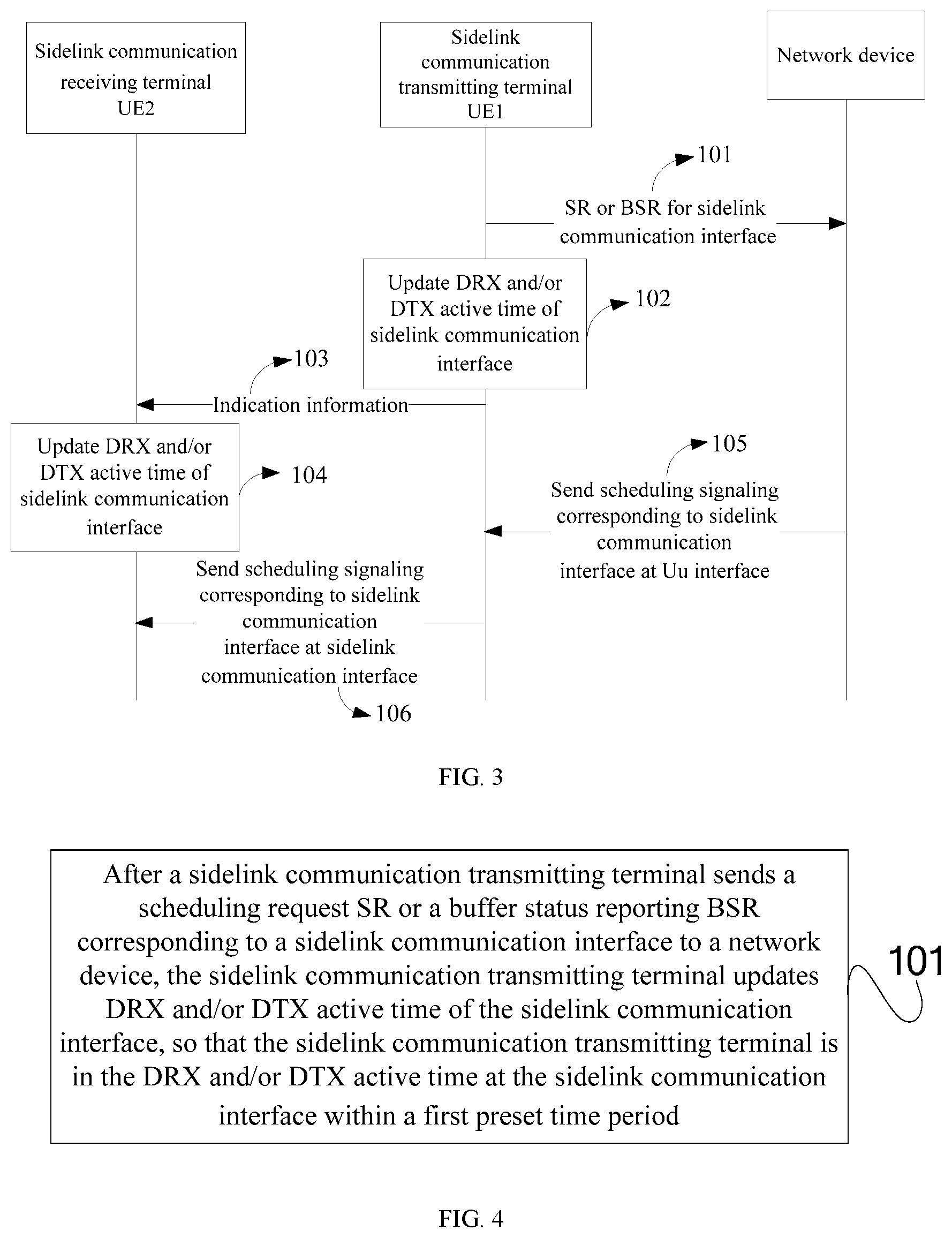 Sidelink communication receiving terminal UE2

Sidelink communication transmitting terminal UE1

Network device

101

SR or BSR for sidelink communication interface

Update DRX and/or DTX active time of sidelink communication interface

102

103

Indication information

Update DRX and/or DTX active time of sidelink communication interface

104

105

Send scheduling signaling corresponding to sidelink communication interface at Uu interface

Send scheduling signaling corresponding to sidelink communication interface at sidelink communication interface

106

FIG. 3

After a sidelink communication transmitting terminal sends a scheduling request SR or a buffer status reporting BSR corresponding to a sidelink communication interface to a network device, the sidelink communication transmitting terminal updates DRX and/or DTX active time of the sidelink communication interface, so that the sidelink communication transmitting terminal is in the DRX and/or DTX active time at the sidelink communication interface within a first preset time period

101

FIG. 4